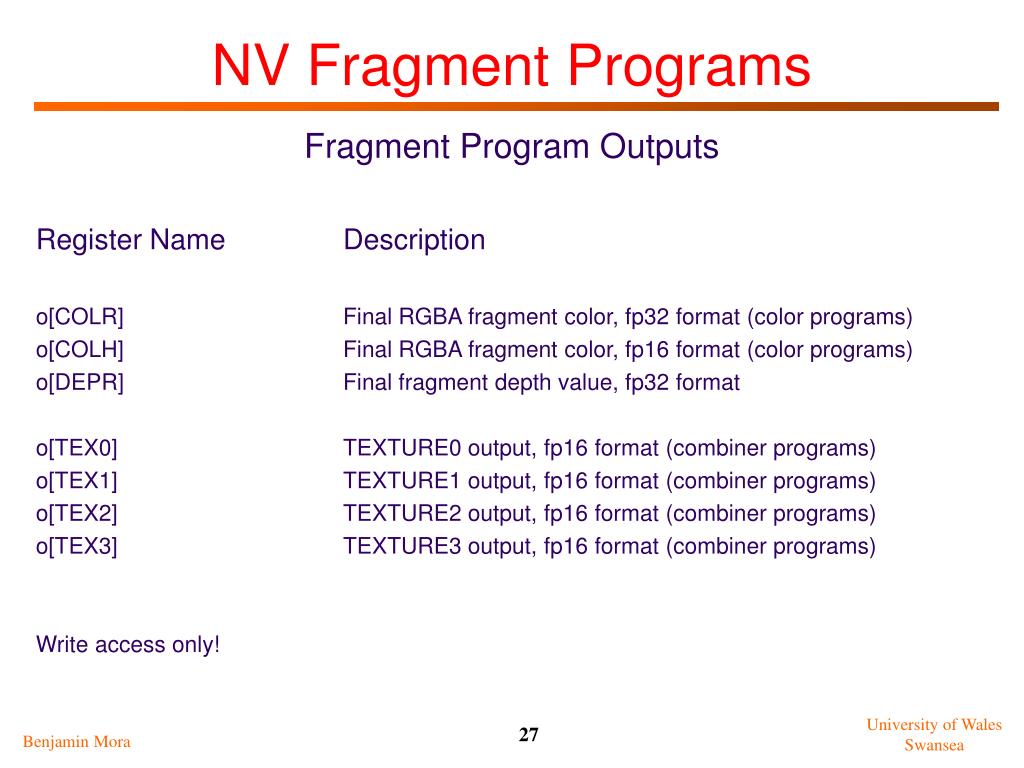 NV Fragment Programs

Fragment Program Outputs

| Register Name | Description |
|---|---|
| o[COLR] | Final RGBA fragment color, fp32 format (color programs) |
| o[COLH] | Final RGBA fragment color, fp16 format (color programs) |
| o[DEPR] | Final fragment depth value, fp32 format |
| o[TEX0] | TEXTURE0 output, fp16 format (combiner programs) |
| o[TEX1] | TEXTURE1 output, fp16 format (combiner programs) |
| o[TEX2] | TEXTURE2 output, fp16 format (combiner programs) |
| o[TEX3] | TEXTURE3 output, fp16 format (combiner programs) |

Write access only!

Benjamin Mora

27

University of Wales
Swansea